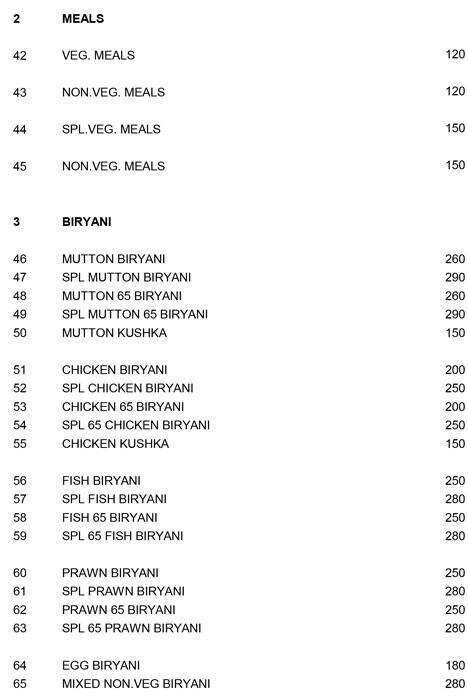 2 MEALS

42 VEG. MEALS 120

43 NON.VEG. MEALS 120

44 SPL.VEG. MEALS 150

45 NON.VEG. MEALS 150

3 BIRYANI

46 MUTTON BIRYANI 260
47 SPL MUTTON BIRYANI 290
48 MUTTON 65 BIRYANI 260
49 SPL MUTTON 65 BIRYANI 290
50 MUTTON KUSHKA 150

51 CHICKEN BIRYANI 200
52 SPL CHICKEN BIRYANI 250
53 CHICKEN 65 BIRYANI 200
54 SPL 65 CHICKEN BIRYANI 250
55 CHICKEN KUSHKA 150

56 FISH BIRYANI 250
57 SPL FISH BIRYANI 280
58 FISH 65 BIRYANI 250
59 SPL 65 FISH BIRYANI 280

60 PRAWN BIRYANI 250
61 SPL PRAWN BIRYANI 280
62 PRAWN 65 BIRYANI 250
63 SPL 65 PRAWN BIRYANI 280

64 EGG BIRYANI 180
65 MIXED NON.VEG BIRYANI 280